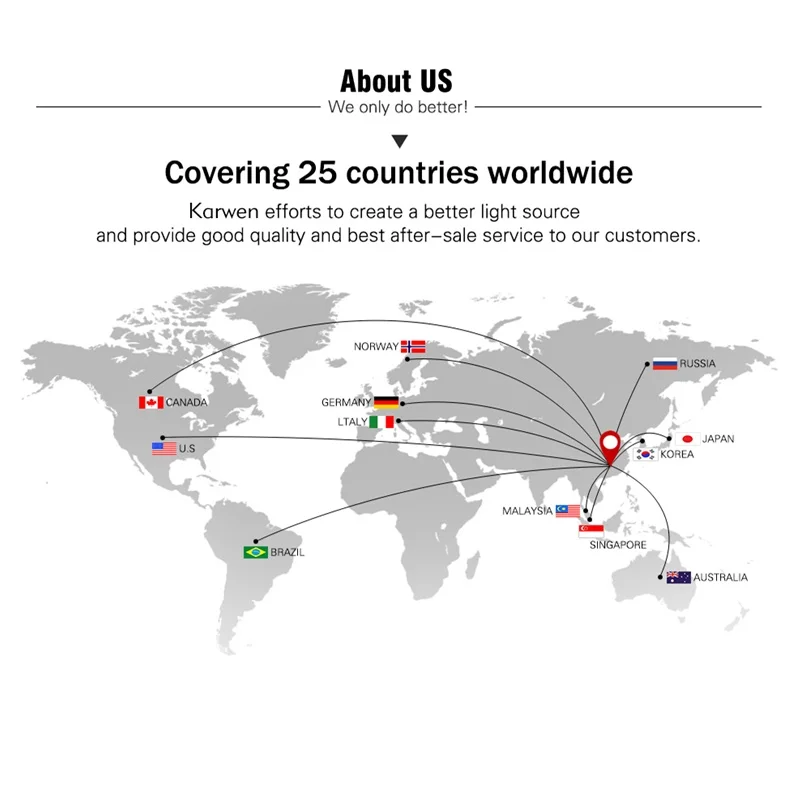 About US

We only do better!

Covering 25 countries worldwide

Karwen efforts to create a better light source and provide good quality and best after-sale service to our customers.

NORWAY
RUSSIA
CANADA
GERMANY
LTALY
U.S
JAPAN
KOREA
MALAYSIA
SINGAPORE
BRAZIL
AUSTRALIA